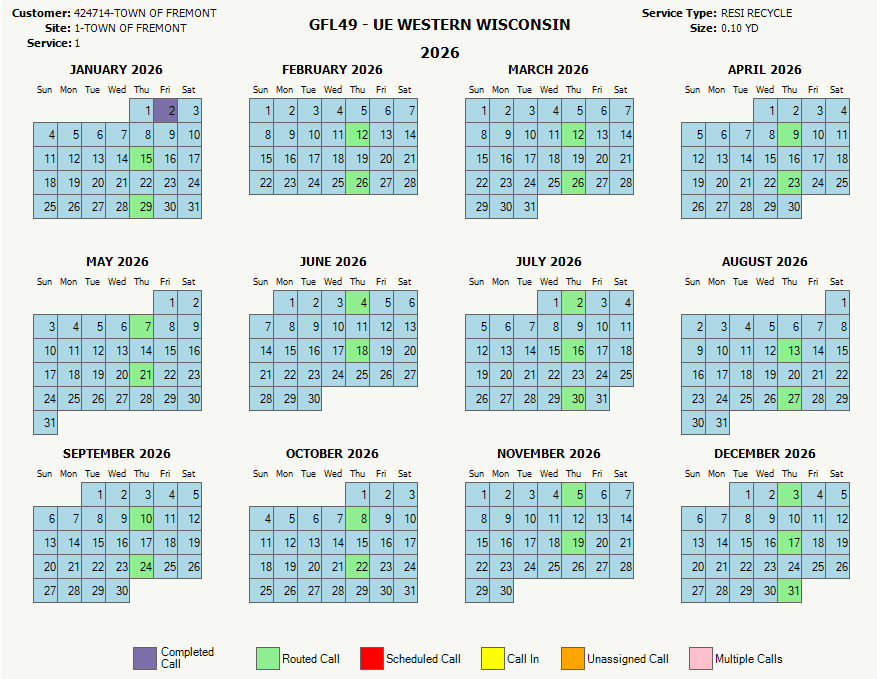 Customer: 424714-TOWN OF FREMONT
Site: 1-TOWN OF FREMONT
Service: 1

GFL49 - UE WESTERN WISCONSIN
2026

Service Type: RESI RECYCLE
Size: 0.10 YD

JANUARY 2026

| Sun | Mon | Tue | Wed | Thu | Fri | Sat |
|---|---|---|---|---|---|---|
| | | | | 1 | 2 | 3 |
| 4 | 5 | 6 | 7 | 8 | 9 | 10 |
| 11 | 12 | 13 | 14 | 15 | 16 | 17 |
| 18 | 19 | 20 | 21 | 22 | 23 | 24 |
| 25 | 26 | 27 | 28 | 29 | 30 | 31 |

FEBRUARY 2026

| Sun | Mon | Tue | Wed | Thu | Fri | Sat |
|---|---|---|---|---|---|---|
| 1 | 2 | 3 | 4 | 5 | 6 | 7 |
| 8 | 9 | 10 | 11 | 12 | 13 | 14 |
| 15 | 16 | 17 | 18 | 19 | 20 | 21 |
| 22 | 23 | 24 | 25 | 26 | 27 | 28 |

MARCH 2026

| Sun | Mon | Tue | Wed | Thu | Fri | Sat |
|---|---|---|---|---|---|---|
| 1 | 2 | 3 | 4 | 5 | 6 | 7 |
| 8 | 9 | 10 | 11 | 12 | 13 | 14 |
| 15 | 16 | 17 | 18 | 19 | 20 | 21 |
| 22 | 23 | 24 | 25 | 26 | 27 | 28 |
| 29 | 30 | 31 | | | | |

APRIL 2026

| Sun | Mon | Tue | Wed | Thu | Fri | Sat |
|---|---|---|---|---|---|---|
| | | | 1 | 2 | 3 | 4 |
| 5 | 6 | 7 | 8 | 9 | 10 | 11 |
| 12 | 13 | 14 | 15 | 16 | 17 | 18 |
| 19 | 20 | 21 | 22 | 23 | 24 | 25 |
| 26 | 27 | 28 | 29 | 30 | | |

MAY 2026

| Sun | Mon | Tue | Wed | Thu | Fri | Sat |
|---|---|---|---|---|---|---|
| | | | | | 1 | 2 |
| 3 | 4 | 5 | 6 | 7 | 8 | 9 |
| 10 | 11 | 12 | 13 | 14 | 15 | 16 |
| 17 | 18 | 19 | 20 | 21 | 22 | 23 |
| 24 | 25 | 26 | 27 | 28 | 29 | 30 |
| 31 | | | | | | |

JUNE 2026

| Sun | Mon | Tue | Wed | Thu | Fri | Sat |
|---|---|---|---|---|---|---|
| | 1 | 2 | 3 | 4 | 5 | 6 |
| 7 | 8 | 9 | 10 | 11 | 12 | 13 |
| 14 | 15 | 16 | 17 | 18 | 19 | 20 |
| 21 | 22 | 23 | 24 | 25 | 26 | 27 |
| 28 | 29 | 30 | | | | |

JULY 2026

| Sun | Mon | Tue | Wed | Thu | Fri | Sat |
|---|---|---|---|---|---|---|
| | | | 1 | 2 | 3 | 4 |
| 5 | 6 | 7 | 8 | 9 | 10 | 11 |
| 12 | 13 | 14 | 15 | 16 | 17 | 18 |
| 19 | 20 | 21 | 22 | 23 | 24 | 25 |
| 26 | 27 | 28 | 29 | 30 | 31 | |

AUGUST 2026

| Sun | Mon | Tue | Wed | Thu | Fri | Sat |
|---|---|---|---|---|---|---|
| | | | | | | 1 |
| 2 | 3 | 4 | 5 | 6 | 7 | 8 |
| 9 | 10 | 11 | 12 | 13 | 14 | 15 |
| 16 | 17 | 18 | 19 | 20 | 21 | 22 |
| 23 | 24 | 25 | 26 | 27 | 28 | 29 |
| 30 | 31 | | | | | |

SEPTEMBER 2026

| Sun | Mon | Tue | Wed | Thu | Fri | Sat |
|---|---|---|---|---|---|---|
| | | 1 | 2 | 3 | 4 | 5 |
| 6 | 7 | 8 | 9 | 10 | 11 | 12 |
| 13 | 14 | 15 | 16 | 17 | 18 | 19 |
| 20 | 21 | 22 | 23 | 24 | 25 | 26 |
| 27 | 28 | 29 | 30 | | | |

OCTOBER 2026

| Sun | Mon | Tue | Wed | Thu | Fri | Sat |
|---|---|---|---|---|---|---|
| | | | | 1 | 2 | 3 |
| 4 | 5 | 6 | 7 | 8 | 9 | 10 |
| 11 | 12 | 13 | 14 | 15 | 16 | 17 |
| 18 | 19 | 20 | 21 | 22 | 23 | 24 |
| 25 | 26 | 27 | 28 | 29 | 30 | 31 |

NOVEMBER 2026

| Sun | Mon | Tue | Wed | Thu | Fri | Sat |
|---|---|---|---|---|---|---|
| 1 | 2 | 3 | 4 | 5 | 6 | 7 |
| 8 | 9 | 10 | 11 | 12 | 13 | 14 |
| 15 | 16 | 17 | 18 | 19 | 20 | 21 |
| 22 | 23 | 24 | 25 | 26 | 27 | 28 |
| 29 | 30 | | | | | |

DECEMBER 2026

| Sun | Mon | Tue | Wed | Thu | Fri | Sat |
|---|---|---|---|---|---|---|
| | | 1 | 2 | 3 | 4 | 5 |
| 6 | 7 | 8 | 9 | 10 | 11 | 12 |
| 13 | 14 | 15 | 16 | 17 | 18 | 19 |
| 20 | 21 | 22 | 23 | 24 | 25 | 26 |
| 27 | 28 | 29 | 30 | 31 | | |

Completed Call
Routed Call
Scheduled Call
Call In
Unassigned Call
Multiple Calls